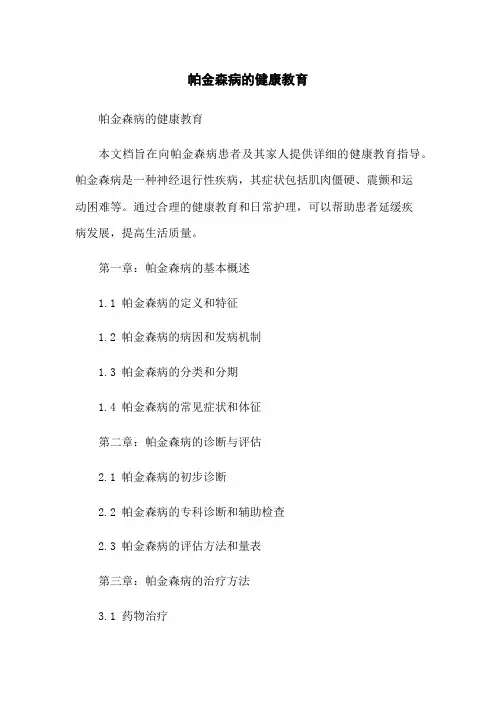 帕金森病的健康教育

帕金森病的健康教育

本文档旨在向帕金森病患者及其家人提供详细的健康教育指导。帕金森病是一种神经退行性疾病，其症状包括肌肉僵硬、震颤和运动困难等。通过合理的健康教育和日常护理，可以帮助患者延缓疾病发展，提高生活质量。

第一章：帕金森病的基本概述

1.1 帕金森病的定义和特征

1.2 帕金森病的病因和发病机制

1.3 帕金森病的分类和分期

1.4 帕金森病的常见症状和体征

第二章：帕金森病的诊断与评估

2.1 帕金森病的初步诊断

2.2 帕金森病的专科诊断和辅助检查

2.3 帕金森病的评估方法和量表

第三章：帕金森病的治疗方法

3.1 药物治疗